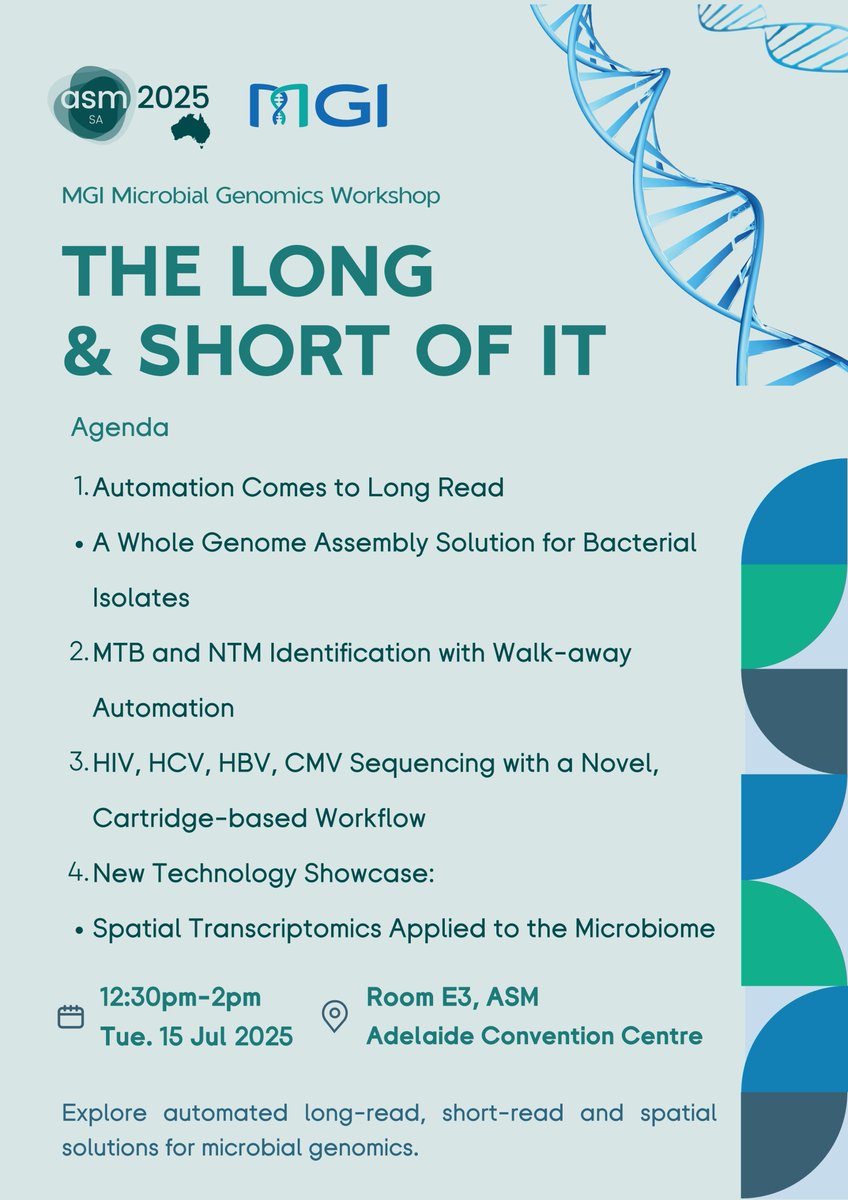 asm SA 2025 MGI

MGI Microbial Genomics Workshop

THE LONG & SHORT OF IT

Agenda

1. Automation Comes to Long Read

• A Whole Genome Assembly Solution for Bacterial Isolates

2. MTB and NTM Identification with Walk-away Automation

3. HIV, HCV, HBV, CMV Sequencing with a Novel, Cartridge-based Workflow

4. New Technology Showcase:

• Spatial Transcriptomics Applied to the Microbiome

12:30pm-2pm
Tue. 15 Jul 2025

Room E3, ASM
Adelaide Convention Centre

Explore automated long-read, short-read and spatial solutions for microbial genomics.